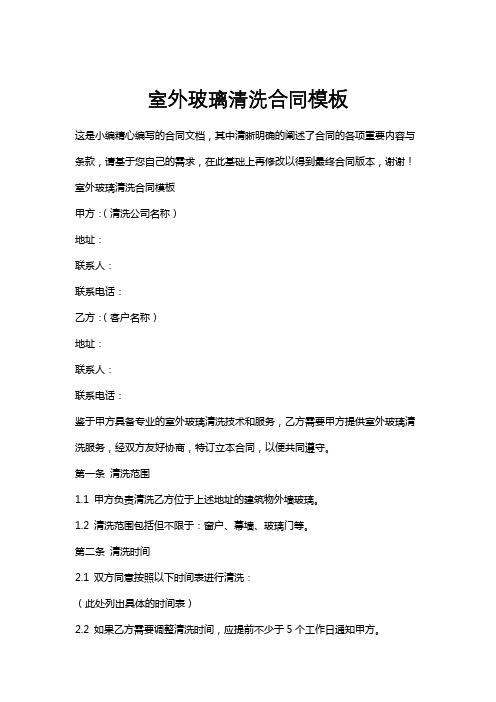 室外玻璃清洗合同模板

这是小编精心编写的合同文档，其中清晰明确的阐述了合同的各项重要内容与条款，请基于您自己的需求，在此基础上再修改以得到最终合同版本，谢谢！

室外玻璃清洗合同模板

甲方：（清洗公司名称）

地址：

联系人：

联系电话：

乙方：（客户名称）

地址：

联系人：

联系电话：

鉴于甲方具备专业的室外玻璃清洗技术和服务，乙方需要甲方提供室外玻璃清洗服务，经双方友好协商，特订立本合同，以便共同遵守。

第一条 清洗范围

1.1 甲方负责清洗乙方位于上述地址的建筑物外墙玻璃。

1.2 清洗范围包括但不限于：窗户、幕墙、玻璃门等。

第二条 清洗时间

2.1 双方同意按照以下时间表进行清洗：

（此处列出具体的时间表）

2.2 如果乙方需要调整清洗时间，应提前不少于 5 个工作日通知甲方。